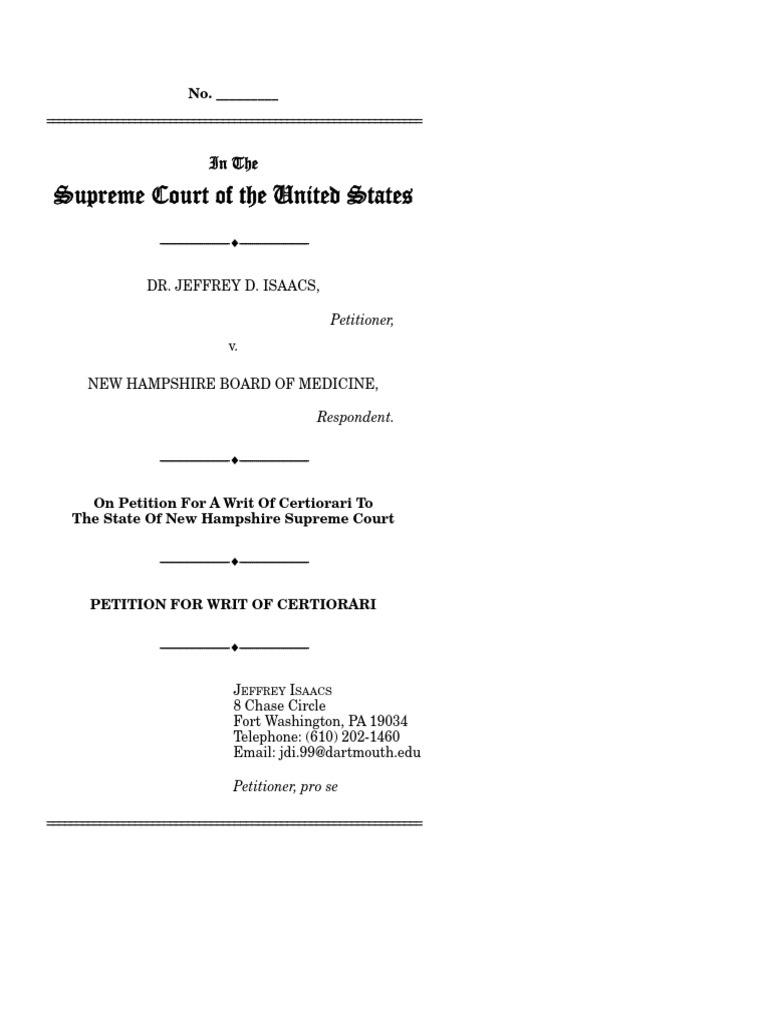 No. ________

In The
Supreme Court of the United States

DR. JEFFREY D. ISAACS,

Petitioner,

v.

NEW HAMPSHIRE BOARD OF MEDICINE,

Respondent.

On Petition For A Writ Of Certiorari To The State Of New Hampshire Supreme Court

PETITION FOR WRIT OF CERTIORARI

JEFFREY ISAACS
8 Chase Circle
Fort Washington, PA 19034
Telephone: (610) 202-1460
Email: jdi.99@dartmouth.edu

Petitioner, pro se